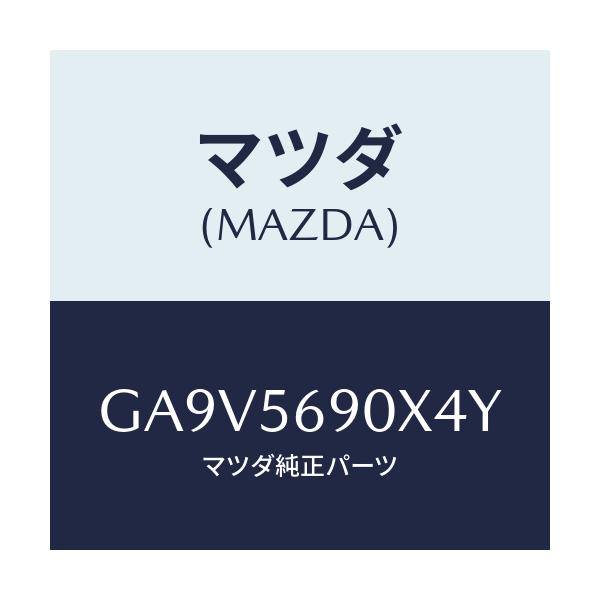 マツダ
(MAZDA)

GA9V5690X4Y
マツダ純正パーツ